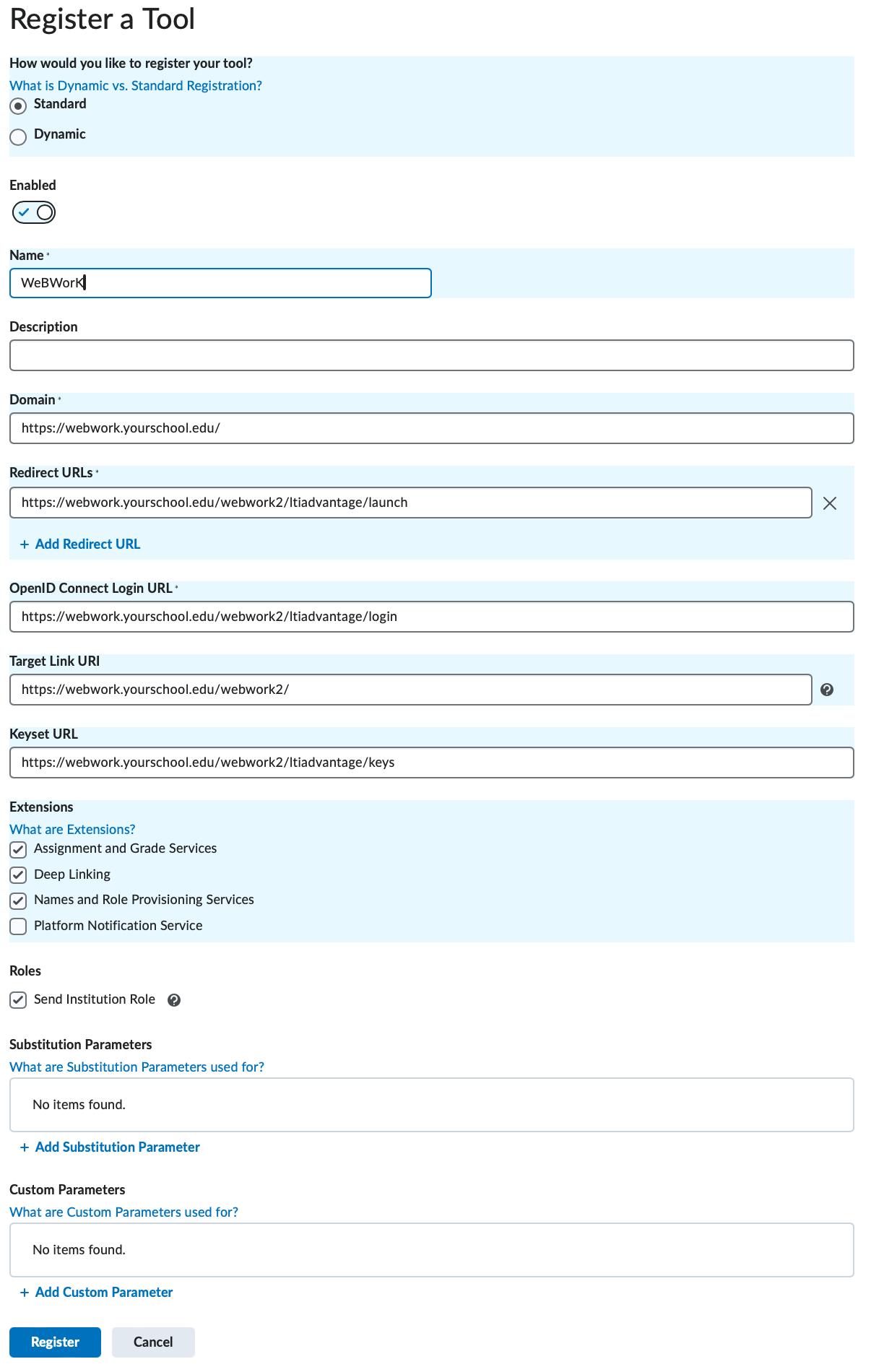 Register a Tool

How would you like to register your tool?
What is Dynamic vs. Standard Registration?
Standard
Dynamic

Enabled

Name *
WeBWorK

Description

Domain *
https://webwork.yourschool.edu/

Redirect URLs *
https://webwork.yourschool.edu/webwork2/ltiadvantage/launch
+ Add Redirect URL

OpenID Connect Login URL *
https://webwork.yourschool.edu/webwork2/ltiadvantage/login

Target Link URI
https://webwork.yourschool.edu/webwork2/

Keyset URL
https://webwork.yourschool.edu/webwork2/ltiadvantage/keys

Extensions
What are Extensions?
Assignment and Grade Services
Deep Linking
Names and Role Provisioning Services
Platform Notification Service

Roles
Send Institution Role

Substitution Parameters
What are Substitution Parameters used for?
No items found.
+ Add Substitution Parameter

Custom Parameters
What are Custom Parameters used for?
No items found.
+ Add Custom Parameter

Register Cancel